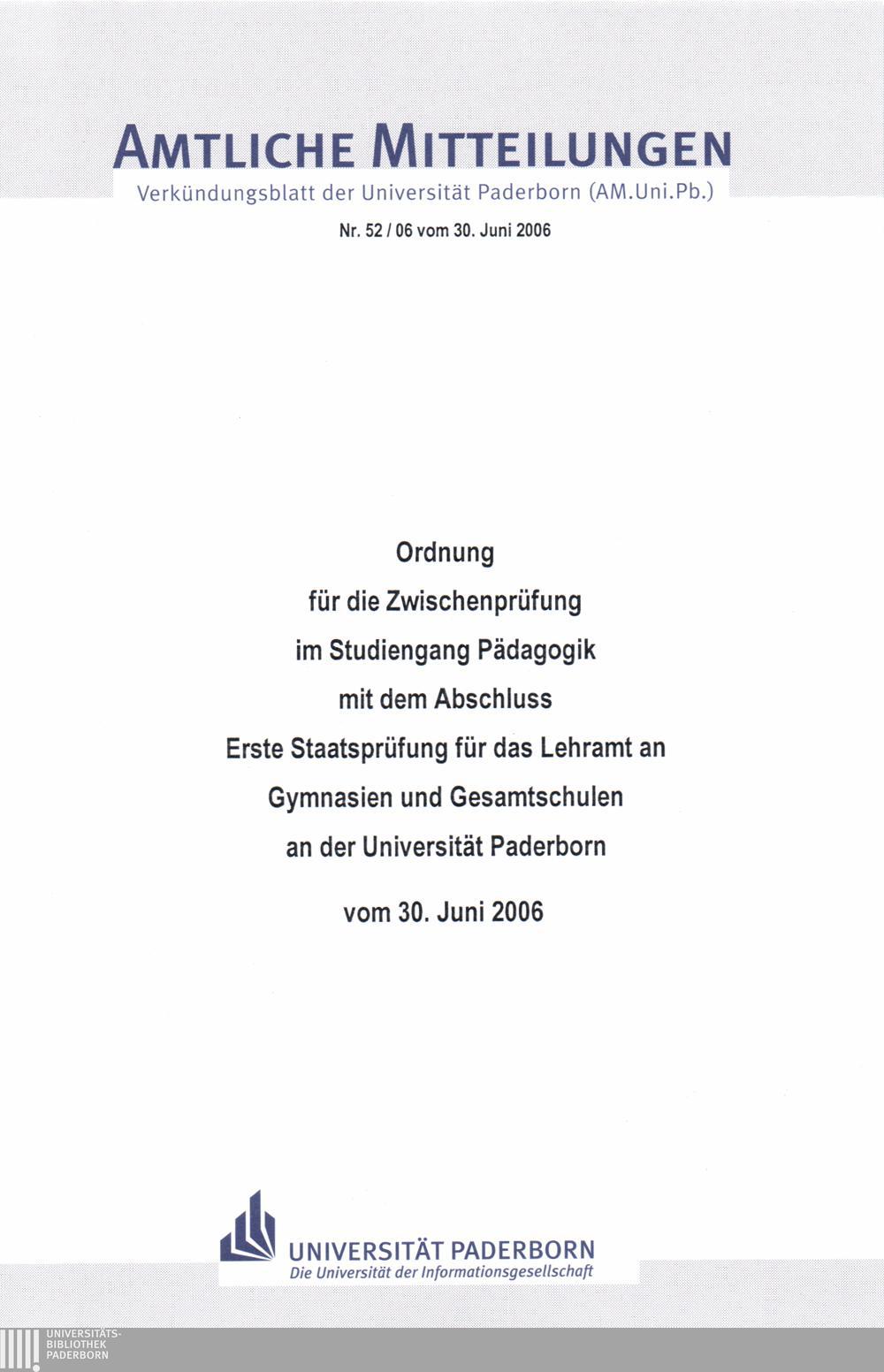 AMTLICHE MITTEILUNGEN
Verkündungsblatt der Universität Paderborn (AM.Uni.Pb.)

Nr. 52 / 06 vom 30. Juni 2006

Ordnung
für die Zwischenprüfung
im Studiengang Pädagogik
mit dem Abschluss
Erste Staatsprüfung für das Lehramt an
Gymnasien und Gesamtschulen
an der Universität Paderborn

vom 30. Juni 2006

UNIVERSITÄT PADERBORN
Die Universität der Informationsgesellschaft

UNIVERSITÄTS-
BIBLIOTHEK
PADERBORN